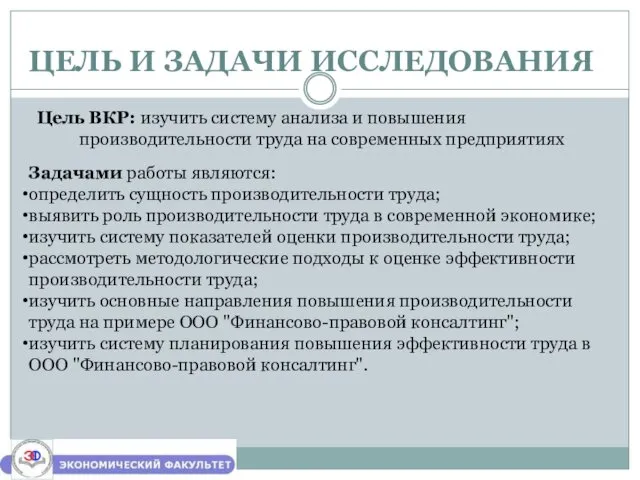 ЦЕЛЬ И ЗАДАЧИ ИССЛЕДОВАНИЯ

Цель ВКР: изучить систему анализа и повышения производительности труда на современных предприятиях

Задачами работы являются:
•определить сущность производительности труда;
•выявить роль производительности труда в современной экономике;
•изучить систему показателей оценки производительности труда;
•рассмотреть методологические подходы к оценке эффективности производительности труда;
•изучить основные направления повышения производительности труда на примере ООО "Финансово-правовой консалтинг";
•изучить систему планирования повышения эффективности труда в ООО "Финансово-правовой консалтинг".

ЭКОНОМИЧЕСКИЙ ФАКУЛЬТЕТ